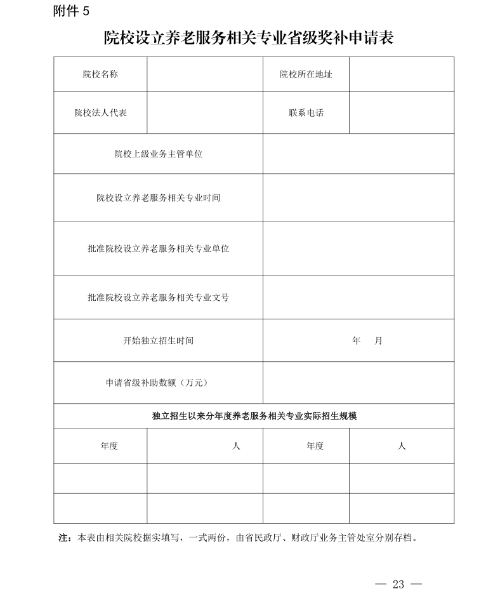 附件 5

院校设立养老服务相关专业省级奖补申请表

| 院校名称 | | 院校所在地址 | |
|---|---|---|---|
| 院校法人代表 | | 联系电话 | |
| 院校上级业务主管单位 | | | |
| 院校设立养老服务相关专业时间 | | | |
| 批准院校设立养老服务相关专业单位 | | | |
| 批准院校设立养老服务相关专业文号 | | | |
| 开始独立招生时间 | | 年　月 | |
| 申请省级补助数额（万元） | | | |
| 独立招生以来分年度养老服务相关专业实际招生规模 | | | |
| 年度 | 人 | 年度 | 人 |
| | | | |
| | | | |

注：本表由相关院校据实填写，一式两份，由省民政厅、财政厅业务主管处室分别存档。

— 23 —